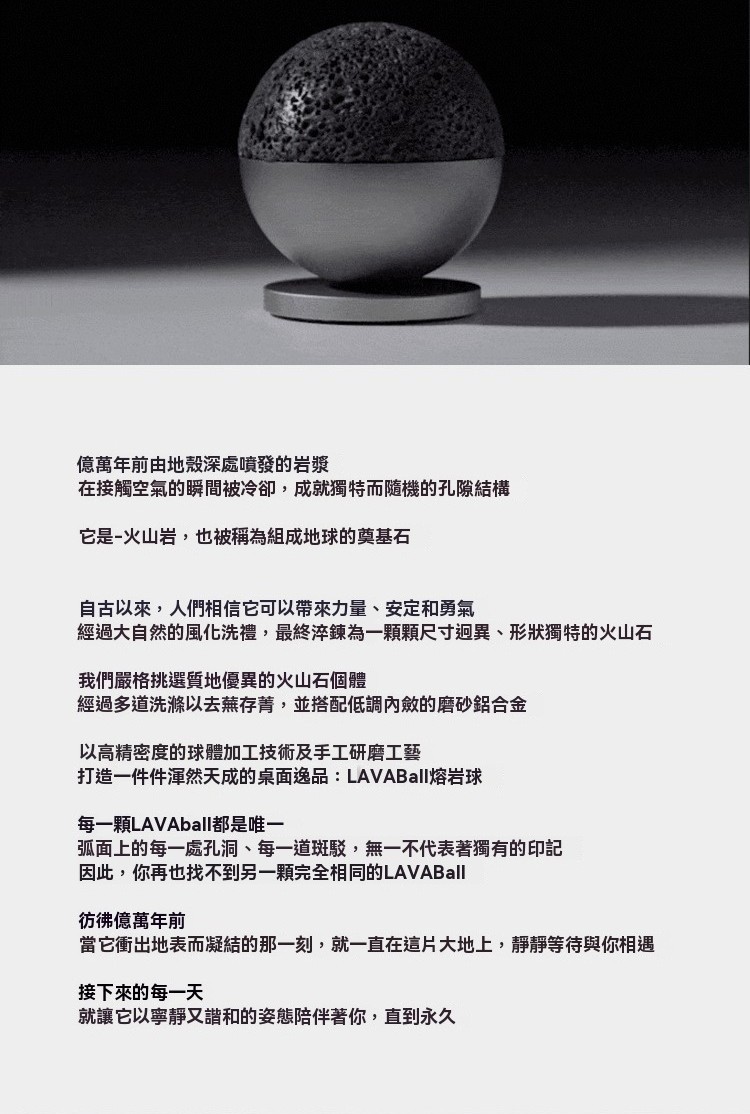 億萬年前由地殼深處噴發的岩漿
在接觸空氣的瞬間被冷卻，成就獨特而隨機的孔隙結構

它是-火山岩，也被稱為組成地球的奠基石

自古以來，人們相信它可以帶來力量、安定和勇氣
經過大自然的風化洗禮，最終淬鍊為一顆顆尺寸迥異、形狀獨特的火山石

我們嚴格挑選質地優異的火山石個體
經過多道洗滌以去蕪存菁，並搭配低調內斂的磨砂鋁合金

以高精密度的球體加工技術及手工研磨工藝
打造一件件渾然天成的桌面逸品：LAVABall熔岩球

每一顆LAVAball都是唯一
弧面上的每一處孔洞、每一道斑駁，無一不代表著獨有的印記
因此，你再也找不到另一顆完全相同的LAVABall

彷彿億萬年前
當它衝出地表而凝結的那一刻，就一直在這片大地上，靜靜等待與你相遇

接下來的每一天
就讓它以寧靜又諧和的姿態陪伴著你，直到永久